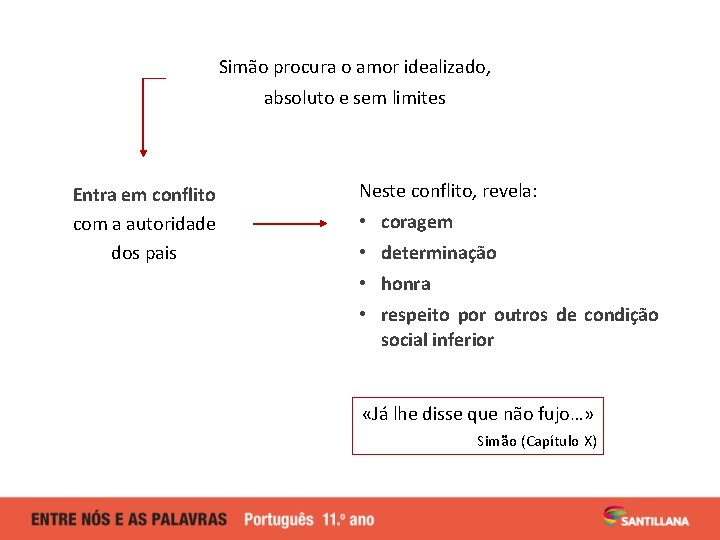 Simão procura o amor idealizado, absoluto e sem limites

Entra em conflito com a autoridade dos pais

Neste conflito, revela:
• coragem
• determinação
• honra
• respeito por outros de condição social inferior

«Já lhe disse que não fujo…»
Simão (Capítulo X)

ENTRE NÓS E AS PALAVRAS Português 11.º ano

SANTILLANA